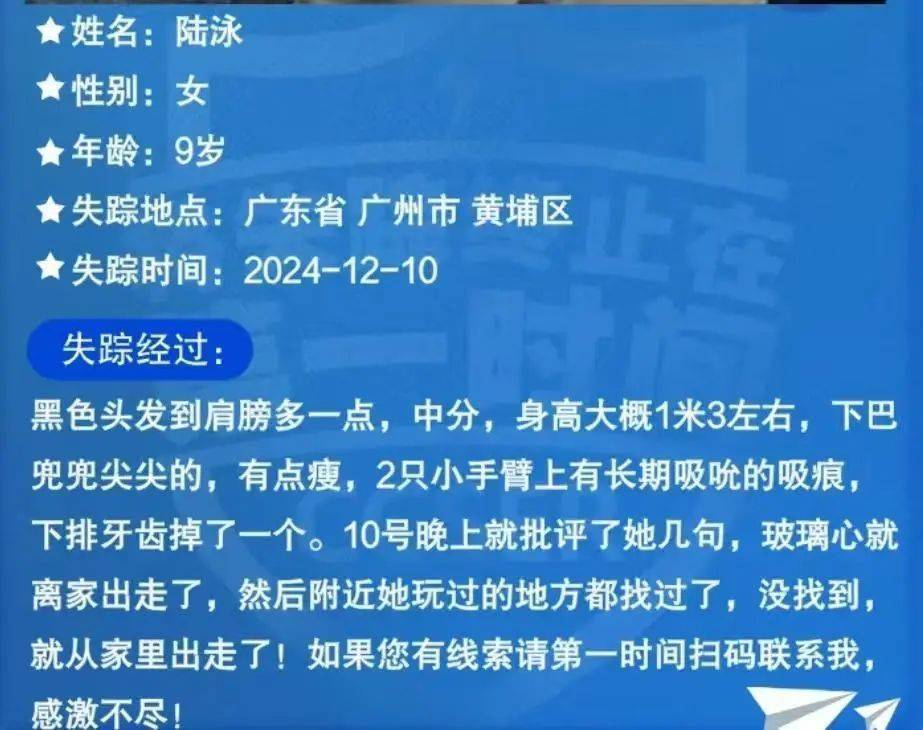 ★ 姓名：陆泳
★ 性别：女
★ 年龄：9岁
★ 失踪地点：广东省 广州市 黄埔区
★ 失踪时间：2024-12-10

失踪经过：

黑色头发到肩膀多一点，中分，身高大概1米3左右，下巴兜兜尖尖的，有点瘦，2只小手臂上有长期吸吮的吸痕，下排牙齿掉了一个。10号晚上就批评了她几句，玻璃心就离家出走了，然后附近她玩过的地方都找过了，没找到，就从家里出走了！如果您有线索请第一时间扫码联系我，感激不尽！